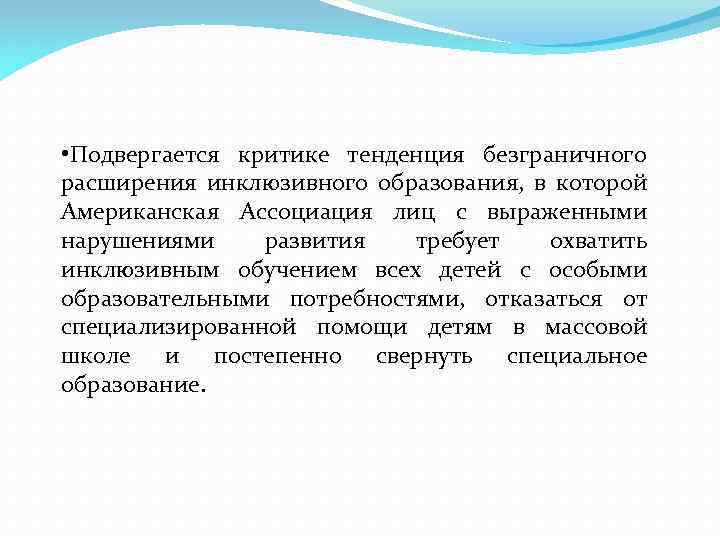 •Подвергается критике тенденция безграничного расширения инклюзивного образования, в которой Американская Ассоциация лиц с выраженными нарушениями развития требует охватить инклюзивным обучением всех детей с особыми образовательными потребностями, отказаться от специализированной помощи детям в массовой школе и постепенно свернуть специальное образование.